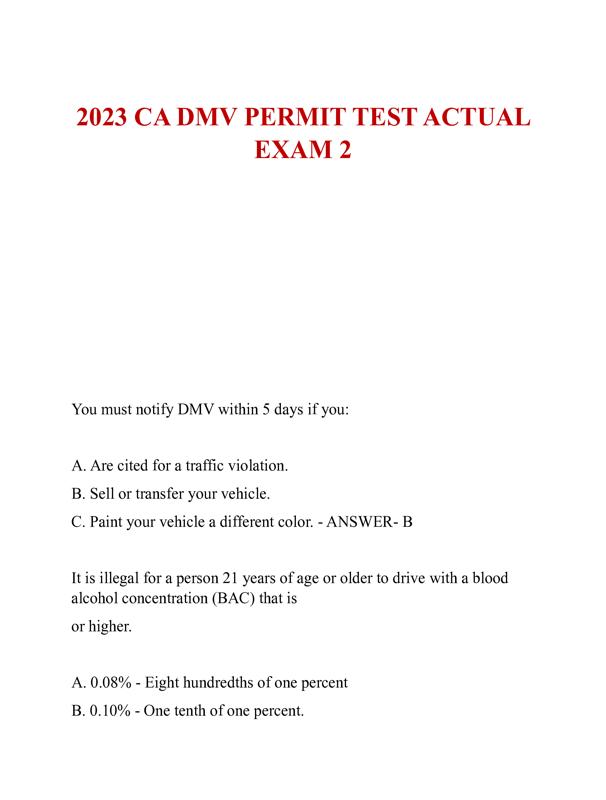 2023 CA DMV PERMIT TEST ACTUAL EXAM 2

You must notify DMV within 5 days if you:

A. Are cited for a traffic violation.

B. Sell or transfer your vehicle.

C. Paint your vehicle a different color. - ANSWER- B

It is illegal for a person 21 years of age or older to drive with a blood alcohol concentration (BAC) that is

or higher.

A. 0.08% - Eight hundredths of one percent

B. 0.10% - One tenth of one percent.